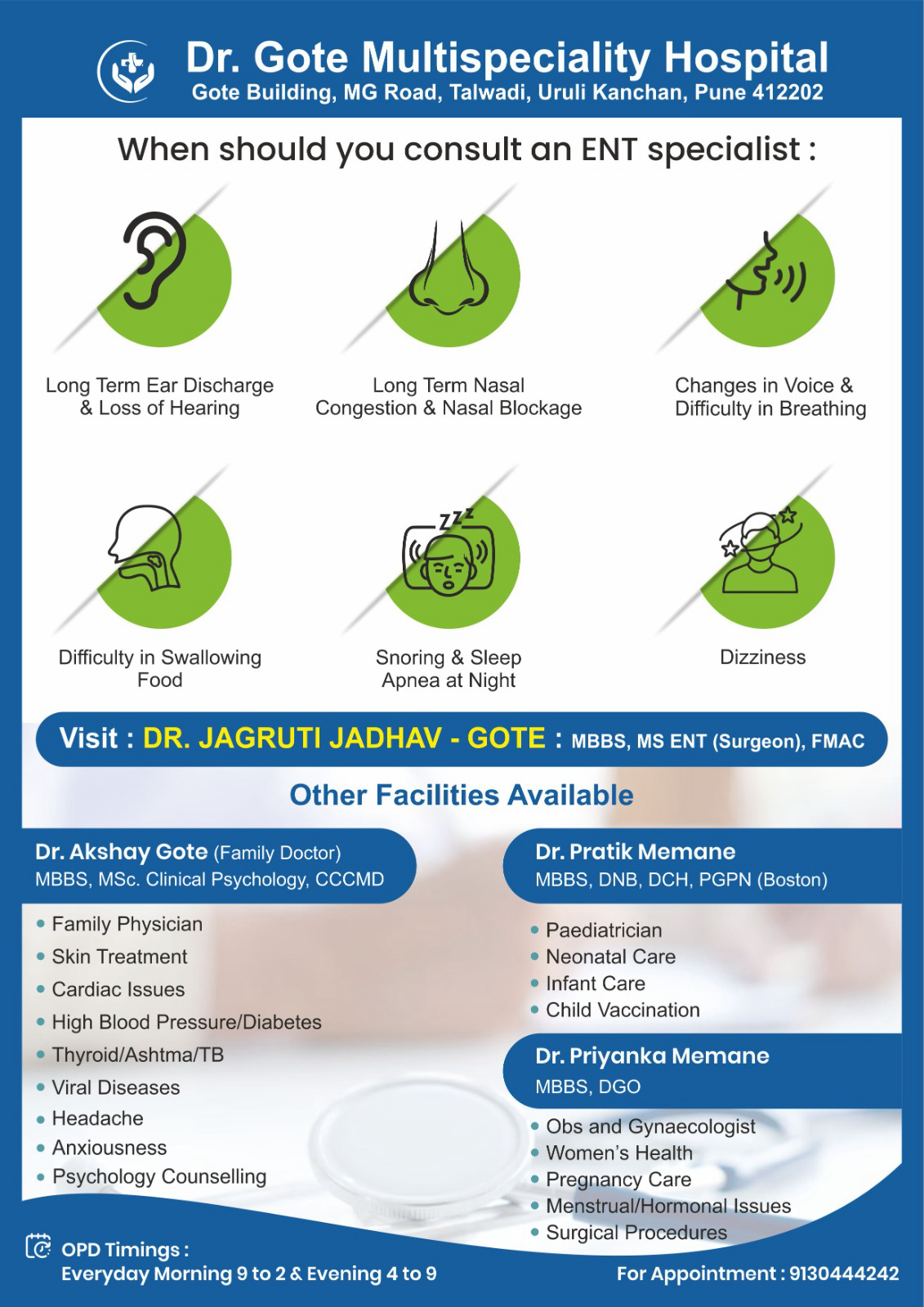 Dr. Gote Multispeciality Hospital
Gote Building, MG Road, Talwadi, Uruli Kanchan, Pune 412202

When should you consult an ENT specialist :

Long Term Ear Discharge & Loss of Hearing

Long Term Nasal Congestion & Nasal Blockage

Changes in Voice & Difficulty in Breathing

Difficulty in Swallowing Food

Snoring & Sleep Apnea at Night

Dizziness

Visit : DR. JAGRUTI JADHAV - GOTE : MBBS, MS ENT (Surgeon), FMAC

Other Facilities Available

Dr. Akshay Gote (Family Doctor)
MBBS, MSc. Clinical Psychology, CCCMD

• Family Physician
• Skin Treatment
• Cardiac Issues
• High Blood Pressure/Diabetes
• Thyroid/Ashtma/TB
• Viral Diseases
• Headache
• Anxiousness
• Psychology Counselling

Dr. Pratik Memane
MBBS, DNB, DCH, PGPN (Boston)

• Paediatrician
• Neonatal Care
• Infant Care
• Child Vaccination

Dr. Priyanka Memane
MBBS, DGO

• Obs and Gynaecologist
• Women's Health
• Pregnancy Care
• Menstrual/Hormonal Issues
• Surgical Procedures

OPD Timings :
Everyday Morning 9 to 2 & Evening 4 to 9

For Appointment : 9130444242